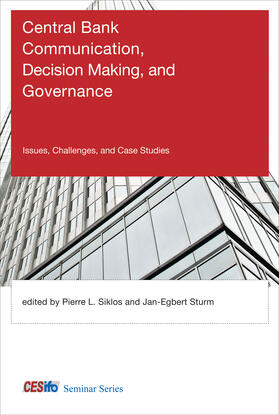 Central Bank Communication, Decision Making, and Governance

Issues, Challenges, and Case Studies

edited by Pierre L. Siklos and Jan-Egbert Sturm

CESifo Seminar Series